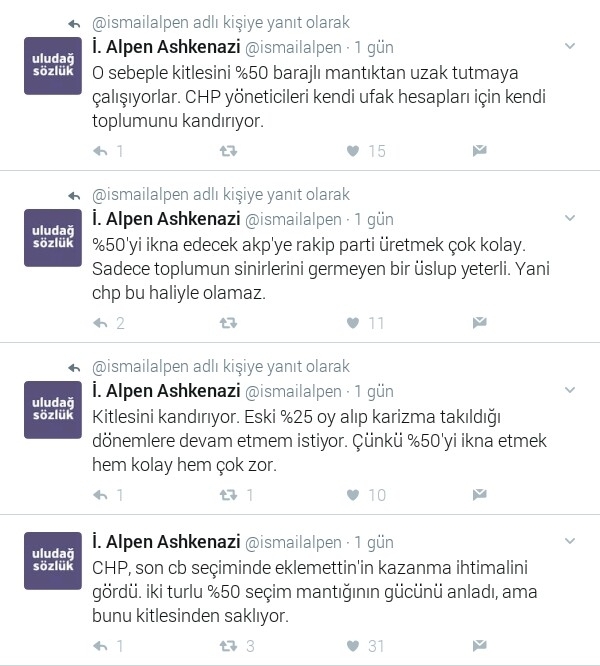 @ismailalpen adlı kişiye yanıt olarak

uludağ sözlük

İ. Alpen Ashkenazi @ismailalpen · 1 gün

O sebeple kitlesini %50 barajlı mantıktan uzak tutmaya çalışıyorlar. CHP yöneticileri kendi ufak hesapları için kendi toplumunu kandırıyor.

1 15

@ismailalpen adlı kişiye yanıt olarak

uludağ sözlük

İ. Alpen Ashkenazi @ismailalpen · 1 gün

%50'yi ikna edecek akp'ye rakip parti üretmek çok kolay. Sadece toplumun sinirlerini germeyen bir üslup yeterli. Yani chp bu haliyle olamaz.

2 11

@ismailalpen adlı kişiye yanıt olarak

uludağ sözlük

İ. Alpen Ashkenazi @ismailalpen · 1 gün

Kitlesini kandırıyor. Eski %25 oy alıp karizma takıldığı dönemlere devam etmem istiyor. Çünkü %50'yi ikna etmek hem kolay hem çok zor.

1 1 10

uludağ sözlük

İ. Alpen Ashkenazi @ismailalpen · 1 gün

CHP, son cb seçiminde eklemettin'in kazanma ihtimalini gördü. iki turlu %50 seçim mantığının gücünü anladı, ama bunu kitlesinden saklıyor.

1 3 31